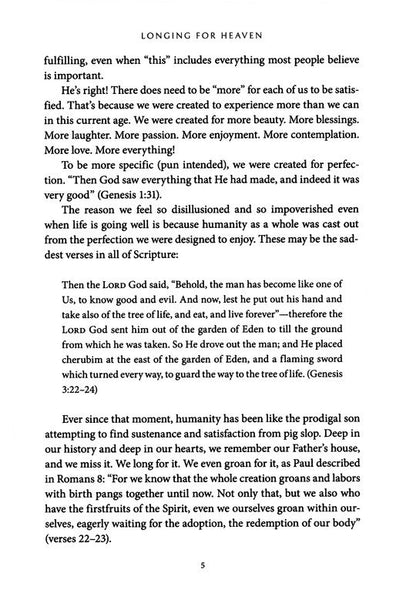 LONGING FOR HEAVEN

fulfilling, even when "this" includes everything most people believe is important.

He's right! There does need to be "more" for each of us to be satisfied. That's because we were created to experience more than we can in this current age. We were created for more beauty. More blessings. More laughter. More passion. More enjoyment. More contemplation. More love. More everything!

To be more specific (pun intended), we were created for perfection. "Then God saw everything that He had made, and indeed it was very good" (Genesis 1:31).

The reason we feel so disillusioned and so impoverished even when life is going well is because humanity as a whole was cast out from the perfection we were designed to enjoy. These may be the saddest verses in all of Scripture:

Then the LORD God said, "Behold, the man has become like one of Us, to know good and evil. And now, lest he put out his hand and take also of the tree of life, and eat, and live forever"—therefore the LORD God sent him out of the garden of Eden to till the ground from which he was taken. So He drove out the man; and He placed cherubim at the east of the garden of Eden, and a flaming sword which turned every way, to guard the way to the tree of life. (Genesis 3:22–24)

Ever since that moment, humanity has been like the prodigal son attempting to find sustenance and satisfaction from pig slop. Deep in our history and deep in our hearts, we remember our Father's house, and we miss it. We long for it. We even groan for it, as Paul described in Romans 8: "For we know that the whole creation groans and labors with birth pangs together until now. Not only that, but we also who have the firstfruits of the Spirit, even we ourselves groan within ourselves, eagerly waiting for the adoption, the redemption of our body" (verses 22–23).

5